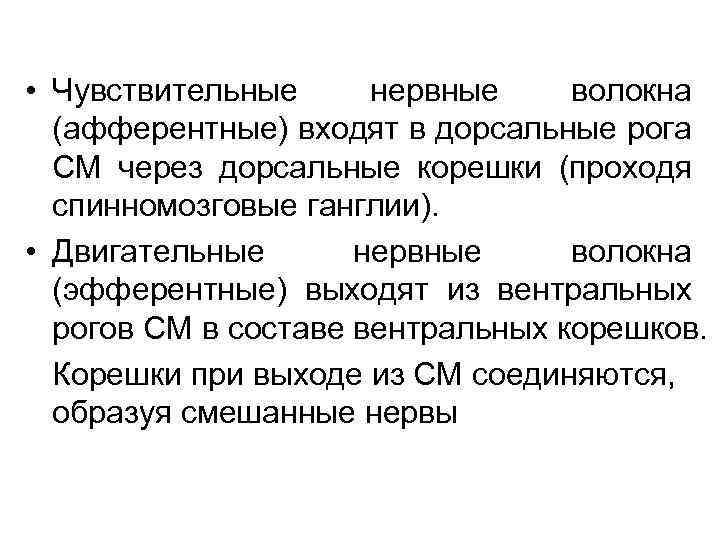 • Чувствительные нервные волокна (афферентные) входят в дорсальные рога СМ через дорсальные корешки (проходя спинномозговые ганглии).

• Двигательные нервные волокна (эфферентные) выходят из вентральных рогов СМ в составе вентральных корешков.

Корешки при выходе из СМ соединяются, образуя смешанные нервы